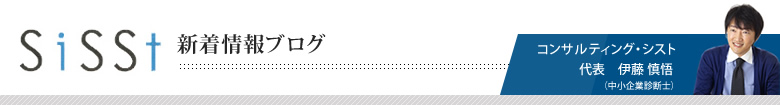 SiSSt 新着情報ブログ

コンサルティング・シスト
代表　伊藤 慎悟
（中小企業診断士）